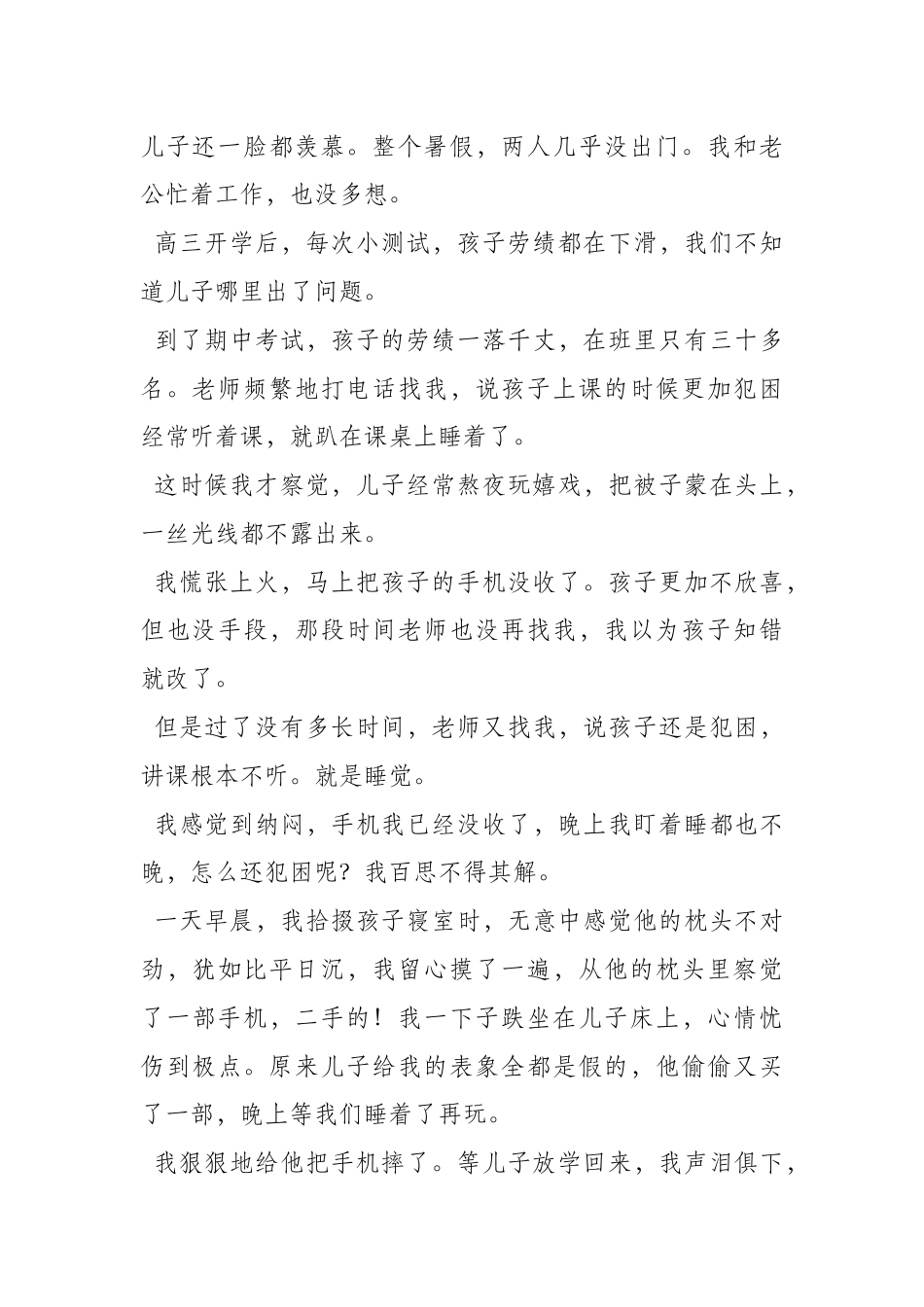 儿子还一脸都羡慕。整个暑假，两人几乎没出门。我和老公忙着工作，也没多想。

高三开学后，每次小测试，孩子劳绩都在下滑，我们不知道儿子哪里出了问题。

到了期中考试，孩子的劳绩一落千丈，在班里只有三十多名。老师频繁地打电话找我，说孩子上课的时候更加犯困经常听着课，就趴在课桌上睡着了。

这时候我才察觉，儿子经常熬夜玩嬉戏，把被子蒙在头上，一丝光线都不露出来。

我慌张上火，马上把孩子的手机没收了。孩子更加不欣喜，但也没手段，那段时间老师也没再找我，我以为孩子知错就改了。

但是过了没有多长时间，老师又找我，说孩子还是犯困，讲课根本不听。就是睡觉。

我感觉到纳闷，手机我已经没收了，晚上我盯着睡都也不晚，怎么还犯困呢？我百思不得其解。

一天早晨，我拾掇孩子寝室时，无意中感觉他的枕头不对劲，犹如比平日沉，我留心摸了一遍，从他的枕头里察觉了一部手机，二手的！我一下子跌坐在儿子床上，心情忧伤到极点。原来儿子给我的表象全都是假的，他偷偷又买了一部，晚上等我们睡着了再玩。

我狠狠地给他把手机摔了。等儿子放学回来，我声泪俱下，